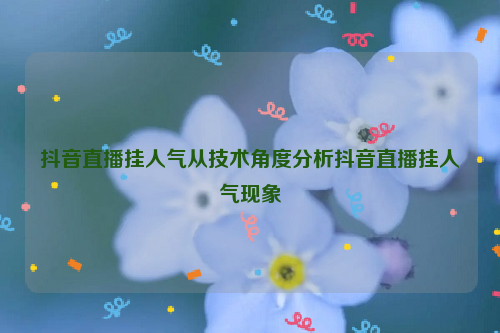 抖音直播挂人气从技术角度分析抖音直播挂人气现象